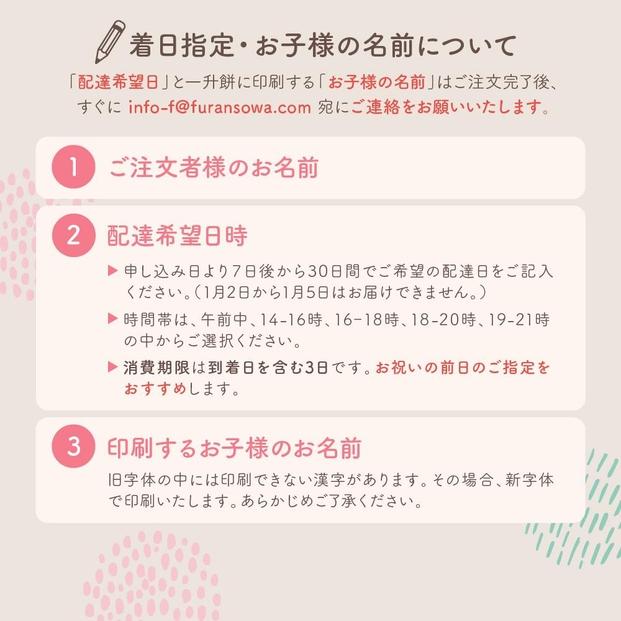 着日指定・お子様の名前について

「配達希望日」と一升餅に印刷する「お子様の名前」はご注文完了後、すぐに info-f@furansowa.com 宛にご連絡をお願いいたします。

1 ご注文者様のお名前

2 配達希望日時

▶ 申し込み日より7日後から30日間でご希望の配達日をご記入ください。（1月2日から1月5日はお届けできません。）

▶ 時間帯は、午前中、14-16時、16-18時、18-20時、19-21時の中からご選択ください。

▶ 消費期限は到着日を含む3日です。お祝いの前日のご指定をおすすめします。

3 印刷するお子様のお名前

旧字体の中には印刷できない漢字があります。その場合、新字体で印刷いたします。あらかじめご了承ください。